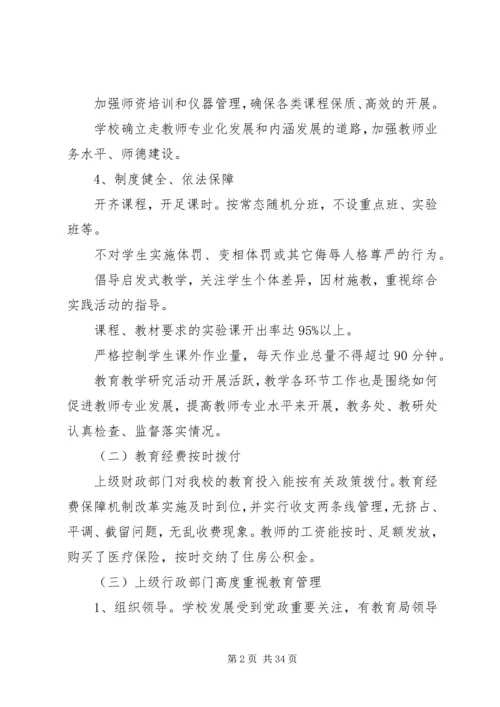 加强师资培训和仪器管理，确保各类课程保质、高效的开展。

学校确立走教师专业化发展和内涵发展的道路，加强教师业务水平、师德建设。

4、制度健全、依法保障

开齐课程，开足课时。按常态随机分班，不设重点班、实验班等。

不对学生实施体罚、变相体罚或其它侮辱人格尊严的行为。

倡导启发式教学，关注学生个体差异，因材施教，重视综合实践活动的指导。

课程、教材要求的实验课开出率达95%以上。

严格控制学生课外作业量，每天作业总量不得超过90分钟。

教育教学研究活动开展活跃，教学各环节工作也是围绕如何促进教师专业发展，提高教师专业水平来开展，教务处、教研处认真检查、监督落实情况。

（二）教育经费按时拨付

上级财政部门对我校的教育投入能按有关政策拨付。教育经费保障机制改革实施及时到位，并实行收支两条线管理，无挤占、平调、截留问题，无乱收费现象。教师的工资能按时、足额发放，购买了医疗保险，按时交纳了住房公积金。

（三）上级行政部门高度重视教育管理

1、组织领导。学校发展受到党政重要关注，有教育局领导

第2页 共34页